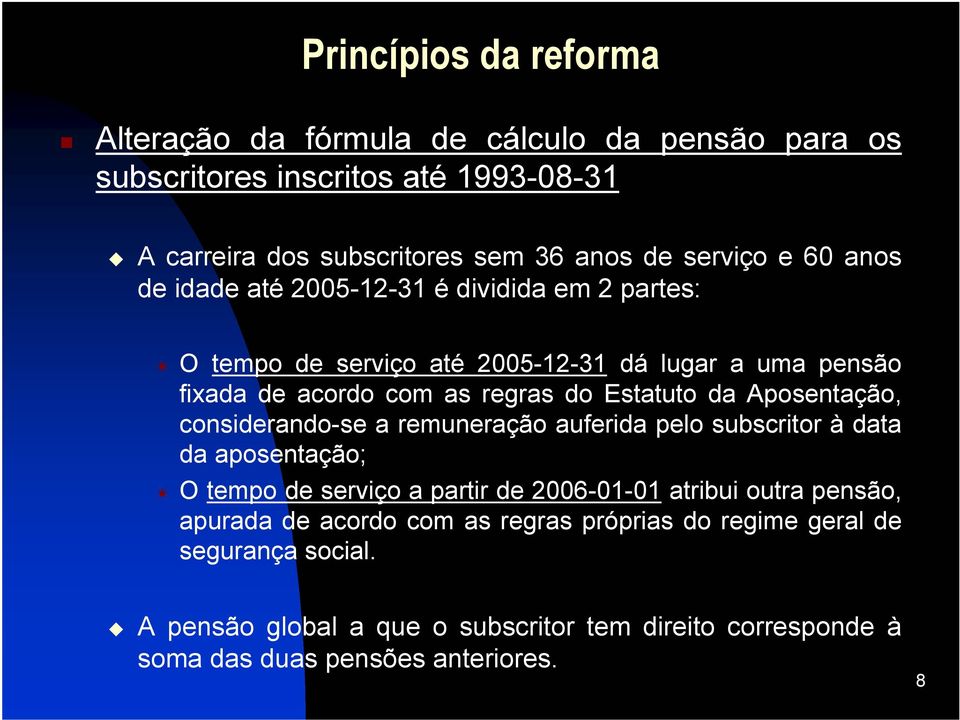 Princípios da reforma

Alteração da fórmula de cálculo da pensão para os subscritores inscritos até 1993-08-31

A carreira dos subscritores sem 36 anos de serviço e 60 anos de idade até 2005-12-31 é dividida em 2 partes:

O tempo de serviço até 2005-12-31 dá lugar a uma pensão fixada de acordo com as regras do Estatuto da Aposentação, considerando-se a remuneração auferida pelo subscritor à data da aposentação;

O tempo de serviço a partir de 2006-01-01 atribui outra pensão, apurada de acordo com as regras próprias do regime geral de segurança social.

A pensão global a que o subscritor tem direito corresponde à soma das duas pensões anteriores.

8